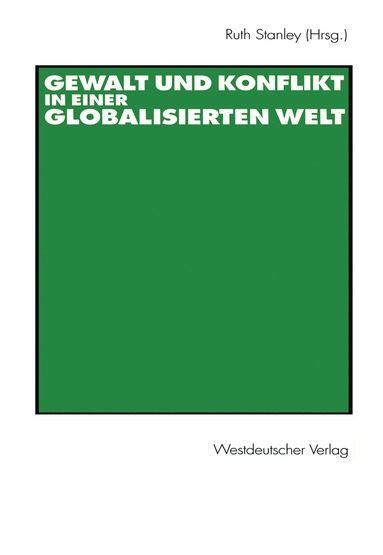 Ruth Stanley (Hrsg.)

GEWALT UND KONFLIKT
IN EINER
GLOBALISIERTEN WELT

Westdeutscher Verlag